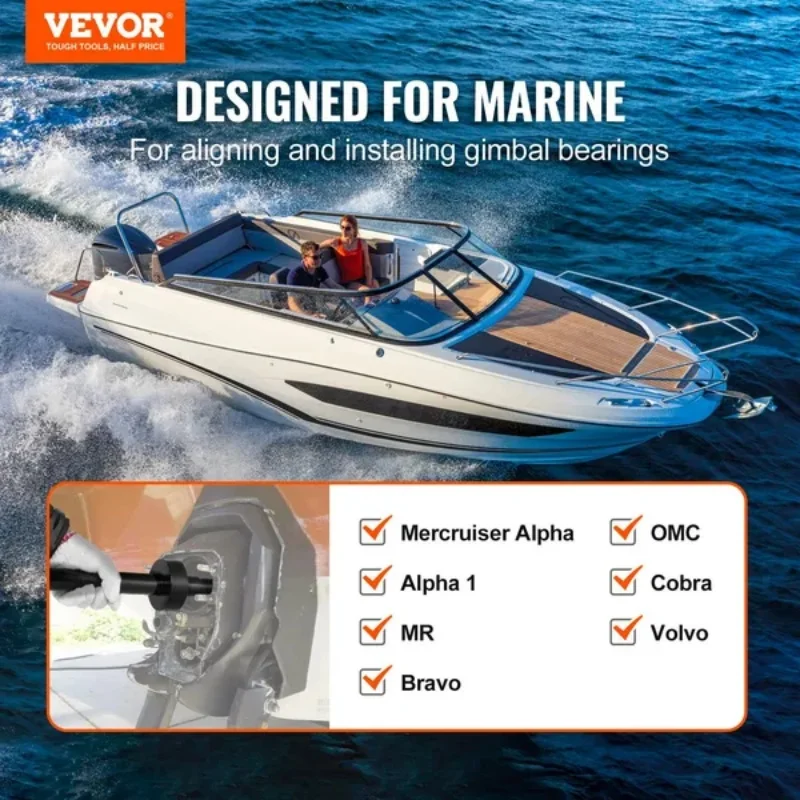 VEVOR
TOUGH TOOLS, HALF PRICE

DESIGNED FOR MARINE

For aligning and installing gimbal bearings

☑ Mercruiser Alpha
☑ Alpha 1
☑ MR
☑ Bravo

☑ OMC
☑ Cobra
☑ Volvo